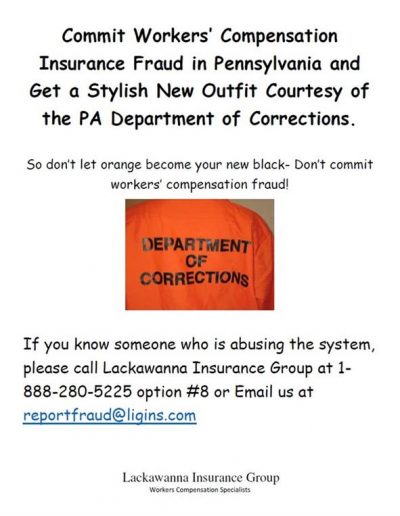 Commit Workers' Compensation Insurance Fraud in Pennsylvania and Get a Stylish New Outfit Courtesy of the PA Department of Corrections.

So don't let orange become your new black- Don't commit workers' compensation fraud!

DEPARTMENT
OF
CORRECTIONS

If you know someone who is abusing the system, please call Lackawanna Insurance Group at 1-888-280-5225 option #8 or Email us at reportfraud@ligins.com

Lackawanna Insurance Group
Workers Compensation Specialists